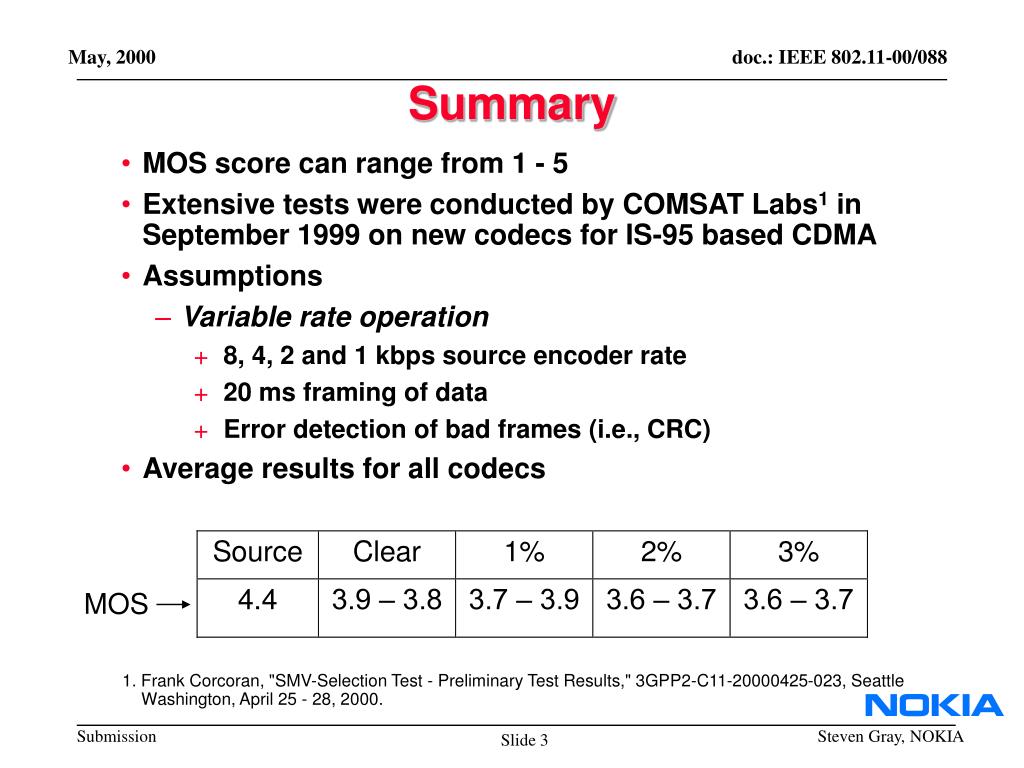 May, 2000

doc.: IEEE 802.11-00/088

Summary

• MOS score can range from 1 - 5
• Extensive tests were conducted by COMSAT Labs$^1$ in September 1999 on new codecs for IS-95 based CDMA
• Assumptions
– Variable rate operation
+ 8, 4, 2 and 1 kbps source encoder rate
+ 20 ms framing of data
+ Error detection of bad frames (i.e., CRC)
• Average results for all codecs

MOS

| Source | Clear | 1% | 2% | 3% |
|---|---|---|---|---|
| 4.4 | 3.9 – 3.8 | 3.7 – 3.9 | 3.6 – 3.7 | 3.6 – 3.7 |

1. Frank Corcoran, "SMV-Selection Test - Preliminary Test Results," 3GPP2-C11-20000425-023, Seattle Washington, April 25 - 28, 2000.

NOKIA

Submission

Slide 3

Steven Gray, NOKIA